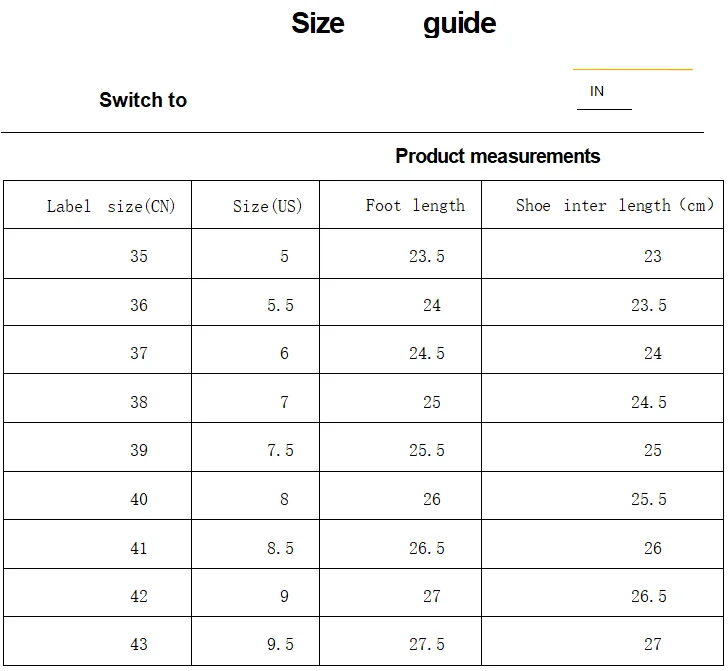 Size guide

Switch to

IN

Product measurements

| Label size(CN) | Size(US) | Foot length | Shoe inter length (cm) |
|---|---|---|---|
| 35 | 5 | 23.5 | 23 |
| 36 | 5.5 | 24 | 23.5 |
| 37 | 6 | 24.5 | 24 |
| 38 | 7 | 25 | 24.5 |
| 39 | 7.5 | 25.5 | 25 |
| 40 | 8 | 26 | 25.5 |
| 41 | 8.5 | 26.5 | 26 |
| 42 | 9 | 27 | 26.5 |
| 43 | 9.5 | 27.5 | 27 |